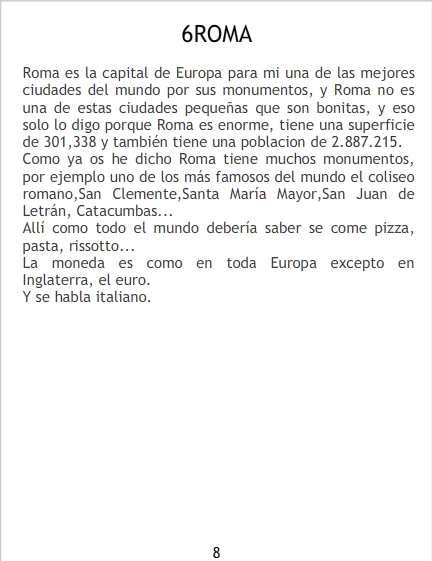 6ROMA

Roma es la capital de Europa para mi una de las mejores ciudades del mundo por sus monumentos, y Roma no es una de estas ciudades pequeñas que son bonitas, y eso solo lo digo porque Roma es enorme, tiene una superficie de 301,338 y también tiene una poblacion de 2.887.215.
Como ya os he dicho Roma tiene muchos monumentos, por ejemplo uno de los más famosos del mundo el coliseo romano,San Clemente,Santa María Mayor,San Juan de Letrán, Catacumbas...
Allí como todo el mundo debería saber se come pizza, pasta, rissotto...
La moneda es como en toda Europa excepto en Inglaterra, el euro.
Y se habla italiano.

8